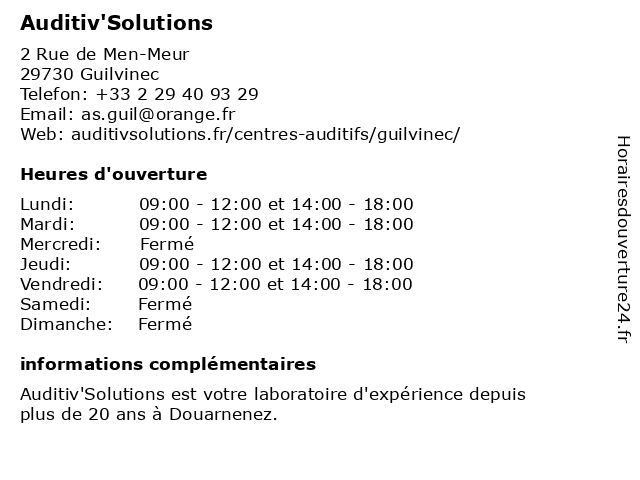 Auditiv'Solutions

2 Rue de Men-Meur
29730 Guilvinec
Telefon: +33 2 29 40 93 29
Email: as.guil@orange.fr
Web: auditivsolutions.fr/centres-auditifs/guilvinec/

Heures d'ouverture

| | |
|---|---|
| Lundi: | 09:00 - 12:00 et 14:00 - 18:00 |
| Mardi: | 09:00 - 12:00 et 14:00 - 18:00 |
| Mercredi: | Fermé |
| Jeudi: | 09:00 - 12:00 et 14:00 - 18:00 |
| Vendredi: | 09:00 - 12:00 et 14:00 - 18:00 |
| Samedi: | Fermé |
| Dimanche: | Fermé |

informations complémentaires

Auditiv'Solutions est votre laboratoire d'expérience depuis plus de 20 ans à Douarnenez.

Horairesdouverture24.fr